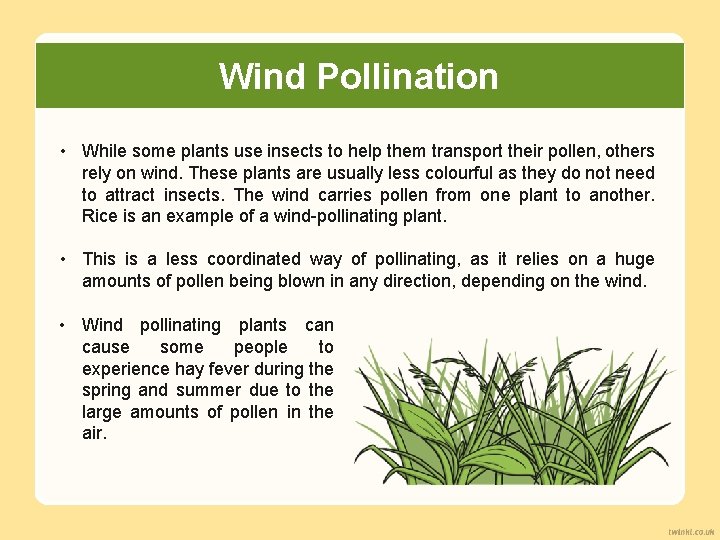 Wind Pollination

• While some plants use insects to help them transport their pollen, others rely on wind. These plants are usually less colourful as they do not need to attract insects. The wind carries pollen from one plant to another. Rice is an example of a wind-pollinating plant.

• This is a less coordinated way of pollinating, as it relies on a huge amounts of pollen being blown in any direction, depending on the wind.

• Wind pollinating plants can cause some people to experience hay fever during the spring and summer due to the large amounts of pollen in the air.

twinkl.co.uk